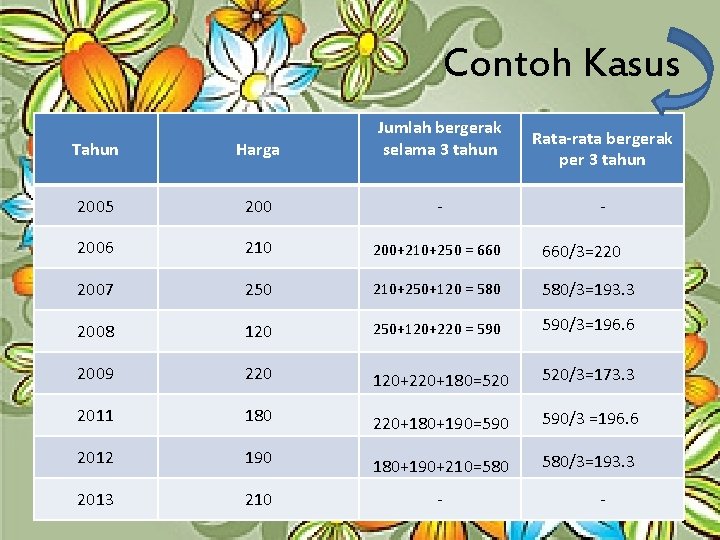 Contoh Kasus

| Tahun | Harga | Jumlah bergerak selama 3 tahun | Rata-rata bergerak per 3 tahun |
|---|---|---|---|
| 2005 | 200 | - | - |
| 2006 | 210 | 200+210+250 = 660 | 660/3=220 |
| 2007 | 250 | 210+250+120 = 580 | 580/3=193.3 |
| 2008 | 120 | 250+120+220 = 590 | 590/3=196.6 |
| 2009 | 220 | 120+220+180=520 | 520/3=173.3 |
| 2011 | 180 | 220+180+190=590 | 590/3 =196.6 |
| 2012 | 190 | 180+190+210=580 | 580/3=193.3 |
| 2013 | 210 | - | - |